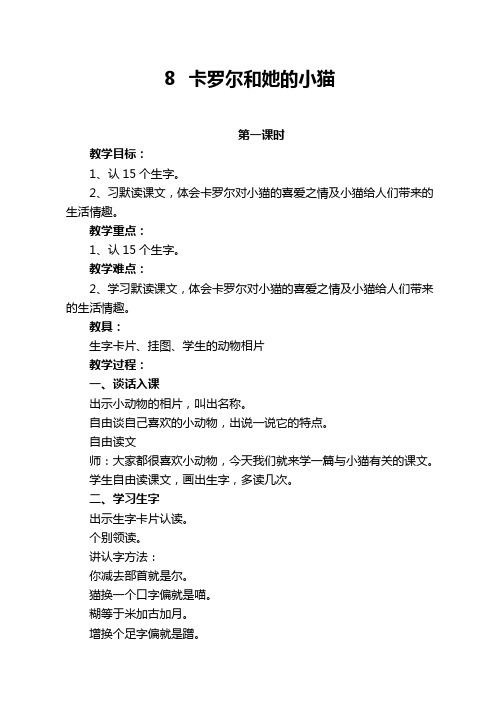 8 卡罗尔和她的小猫

第一课时

教学目标：

1、认 15 个生字。

2、习默读课文，体会卡罗尔对小猫的喜爱之情及小猫给人们带来的生活情趣。

教学重点：

1、认 15 个生字。

教学难点：

2、学习默读课文，体会卡罗尔对小猫的喜爱之情及小猫给人们带来的生活情趣。

教具：

生字卡片、挂图、学生的动物相片

教学过程：

一、谈话入课

出示小动物的相片，叫出名称。

自由谈自己喜欢的小动物，出说一说它的特点。

自由读文

师：大家都很喜欢小动物，今天我们就来学一篇与小猫有关的课文。

学生自由读课文，画出生字，多读几次。

二、学习生字

出示生字卡片认读。

个别领读。

讲认字方法：

你减去部首就是尔。

猫换一个口字偏就是喵。

糊等于米加古加月。

增换个足字偏就是蹭。